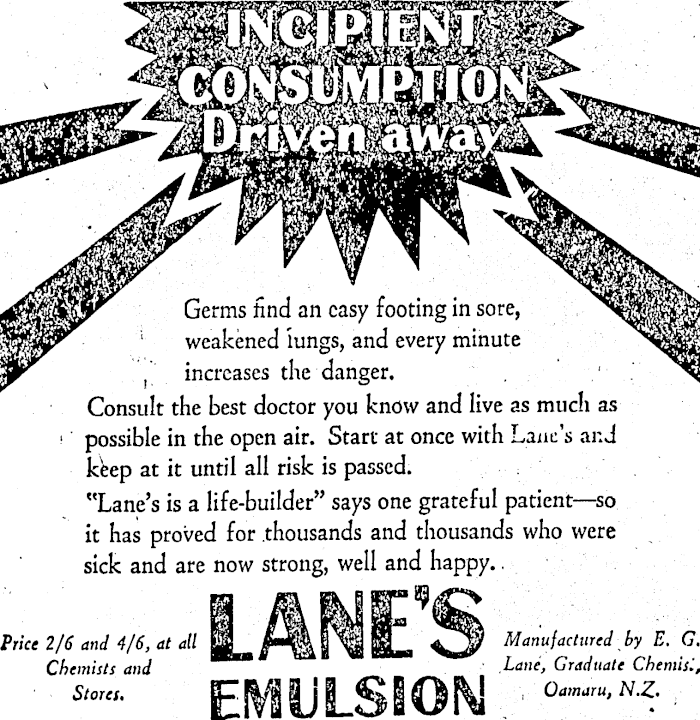 INCIPIENT CONSUMPTION Driven away

Germs find an easy footing in sore, weakened lungs, and every minute increases the danger.

Consult the best doctor you know and live as much as possible in the open air. Start at once with Lane's and keep at it until all risk is passed.

"Lane's is a life-builder" says one grateful patient—so it has proved for thousands and thousands who were sick and are now strong, well and happy.

Price 2/6 and 4/6, at all Chemists and Stores.

LANE'S EMULSION

Manufactured by E. G. Lane, Graduate Chemist, Oamaru, N.Z.